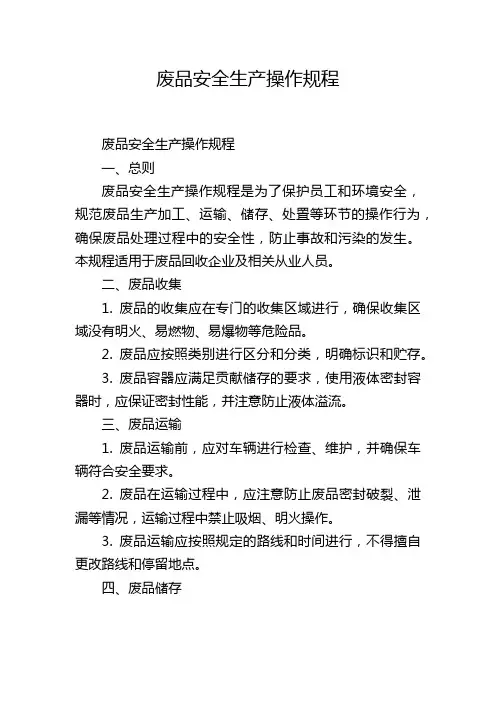 废品安全生产操作规程

废品安全生产操作规程

一、总则

废品安全生产操作规程是为了保护员工和环境安全，规范废品生产加工、运输、储存、处置等环节的操作行为，确保废品处理过程中的安全性，防止事故和污染的发生。本规程适用于废品回收企业及相关从业人员。

二、废品收集

1. 废品的收集应在专门的收集区域进行，确保收集区域没有明火、易燃物、易爆物等危险品。

2. 废品应按照类别进行区分和分类，明确标识和贮存。

3. 废品容器应满足贡献储存的要求，使用液体密封容器时，应保证密封性能，并注意防止液体溢流。

三、废品运输

1. 废品运输前，应对车辆进行检查、维护，并确保车辆符合安全要求。

2. 废品在运输过程中，应注意防止废品密封破裂、泄漏等情况，运输过程中禁止吸烟、明火操作。

3. 废品运输应按照规定的路线和时间进行，不得擅自更改路线和停留地点。

四、废品储存